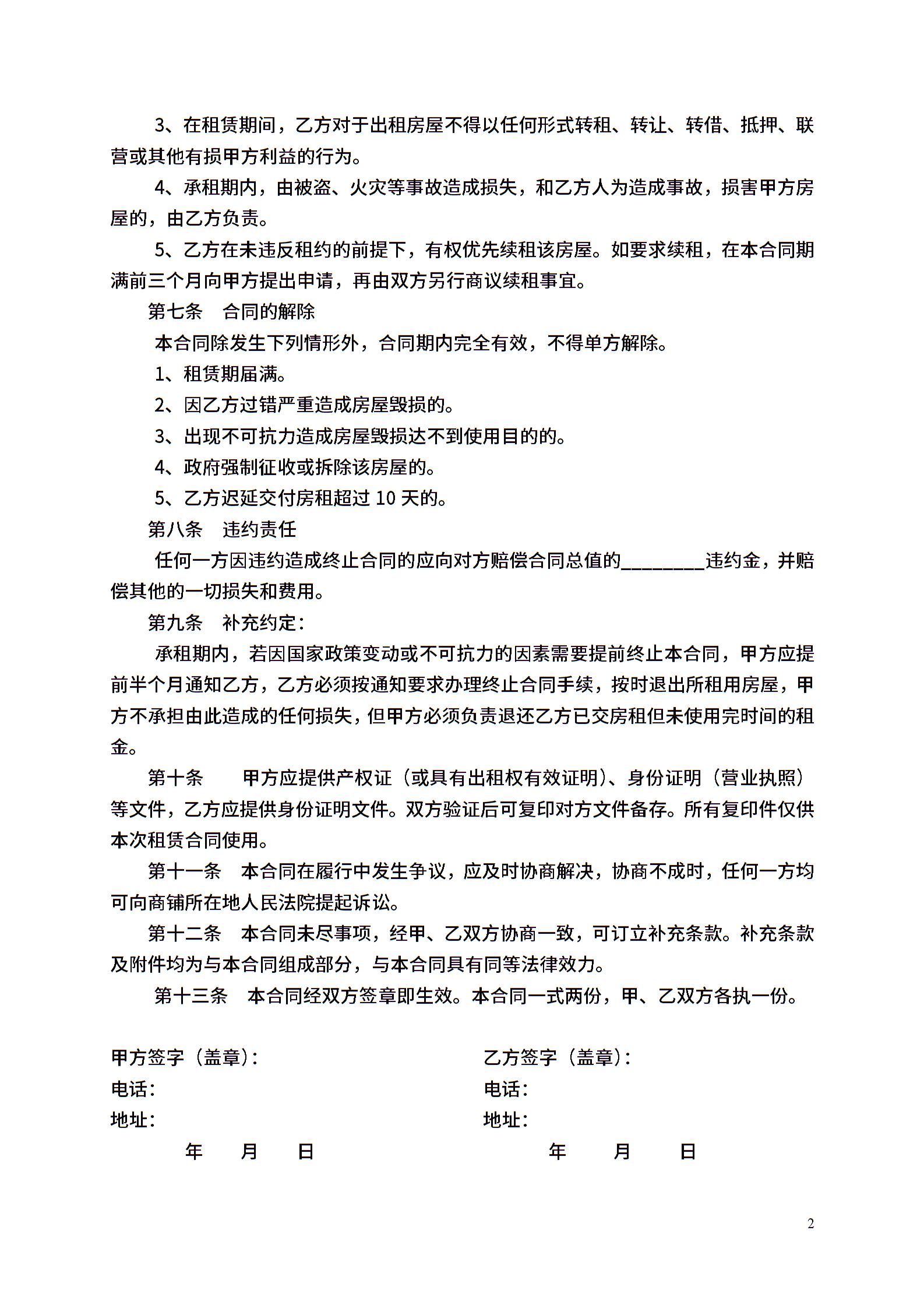 3、在租赁期间，乙方对于出租房屋不得以任何形式转租、转让、转借、抵押、联营或其他有损甲方利益的行为。

4、承租期内，由被盗、火灾等事故造成损失，和乙方人为造成事故，损害甲方房屋的，由乙方负责。

5、乙方在未违反租约的前提下，有权优先续租该房屋。如要求续租，在本合同期满前三个月向甲方提出申请，再由双方另行商议续租事宜。

第七条　合同的解除

本合同除发生下列情形外，合同期内完全有效，不得单方解除。

1、租赁期届满。

2、因乙方过错严重造成房屋毁损的。

3、出现不可抗力造成房屋毁损达不到使用目的的。

4、政府强制征收或拆除该房屋的。

5、乙方迟延交付房租超过 10 天的。

第八条　违约责任

任何一方因违约造成终止合同的应向对方赔偿合同总值的________违约金，并赔偿其他的一切损失和费用。

第九条　补充约定：

承租期内，若因国家政策变动或不可抗力的因素需要提前终止本合同，甲方应提前半个月通知乙方，乙方必须按通知要求办理终止合同手续，按时退出所租用房屋，甲方不承担由此造成的任何损失，但甲方必须负责退还乙方已交房租但未使用完时间的租金。

第十条　　甲方应提供产权证（或具有出租权有效证明）、身份证明（营业执照）等文件，乙方应提供身份证明文件。双方验证后可复印对方文件备存。所有复印件仅供本次租赁合同使用。

第十一条　本合同在履行中发生争议，应及时协商解决，协商不成时，任何一方均可向商铺所在地人民法院提起诉讼。

第十二条　本合同未尽事项，经甲、乙双方协商一致，可订立补充条款。补充条款及附件均为与本合同组成部分，与本合同具有同等法律效力。

第十三条　本合同经双方签章即生效。本合同一式两份，甲、乙双方各执一份。

甲方签字（盖章）：
电话：
地址：
年　　月　　日

乙方签字（盖章）：
电话：
地址：
年　　月　　日

2